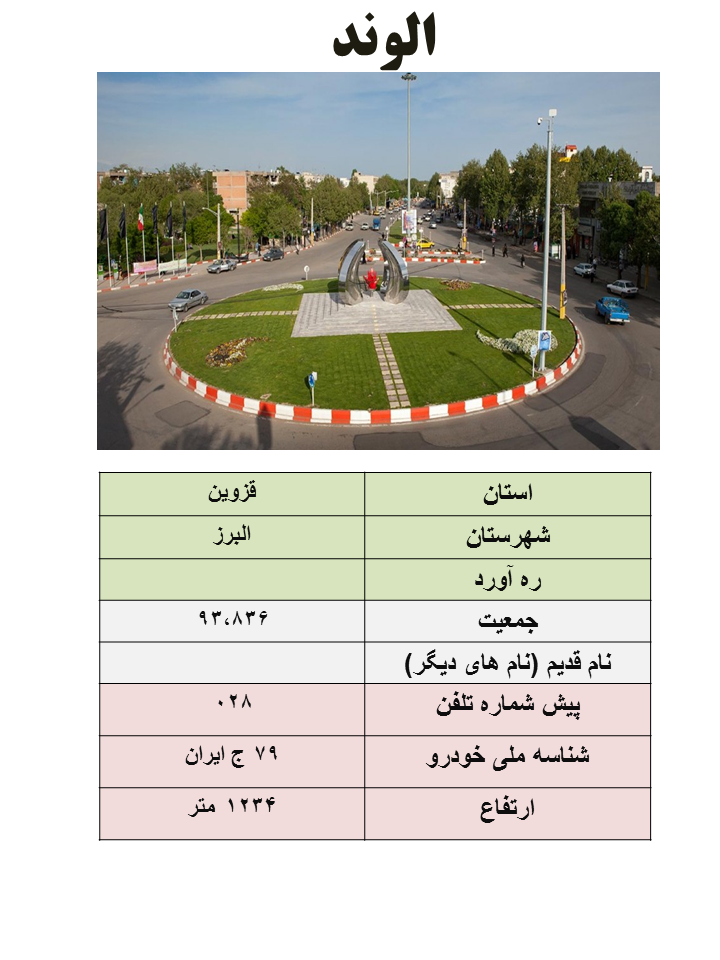 الوند

| استان | قزوین |
|---|---|
| شهرستان | البرز |
| ره آورد | |
| جمعیت | ۹۳،۸۳۶ |
| نام قدیم (نام های دیگر) | |
| پیش شماره تلفن | ۰۲۸ |
| شناسه ملی خودرو | ۷۹ ج ایران |
| ارتفاع | ۱۲۳۴ متر |